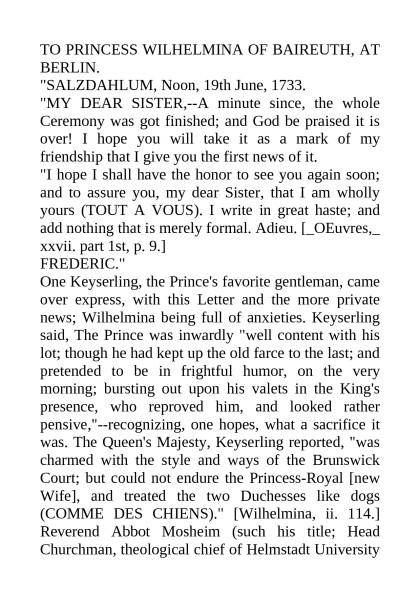 TO PRINCESS WILHELMINA OF BAIREUTH, AT BERLIN.
"SALZDAHLUM, Noon, 19th June, 1733.
"MY DEAR SISTER,--A minute since, the whole Ceremony was got finished; and God be praised it is over! I hope you will take it as a mark of my friendship that I give you the first news of it.
"I hope I shall have the honor to see you again soon; and to assure you, my dear Sister, that I am wholly yours (TOUT A VOUS). I write in great haste; and add nothing that is merely formal. Adieu. [_OEuvres,_ xxvii. part 1st, p. 9.]
FREDERIC."
One Keyserling, the Prince's favorite gentleman, came over express, with this Letter and the more private news; Wilhelmina being full of anxieties. Keyserling said, The Prince was inwardly "well content with his lot; though he had kept up the old farce to the last; and pretended to be in frightful humor, on the very morning; bursting out upon his valets in the King's presence, who reproved him, and looked rather pensive,"--recognizing, one hopes, what a sacrifice it was. The Queen's Majesty, Keyserling reported, "was charmed with the style and ways of the Brunswick Court; but could not endure the Princess-Royal [new Wife], and treated the two Duchesses like dogs (COMME DES CHIENS)." [Wilhelmina, ii. 114.] Reverend Abbot Mosheim (such his title; Head Churchman, theological chief of Helmstadt University